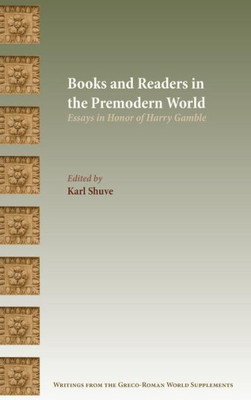 Books and Readers in the Premodern World

Essays in Honor of Harry Gamble

Edited by
Karl Shuve

Writings from the Greco-Roman World Supplements